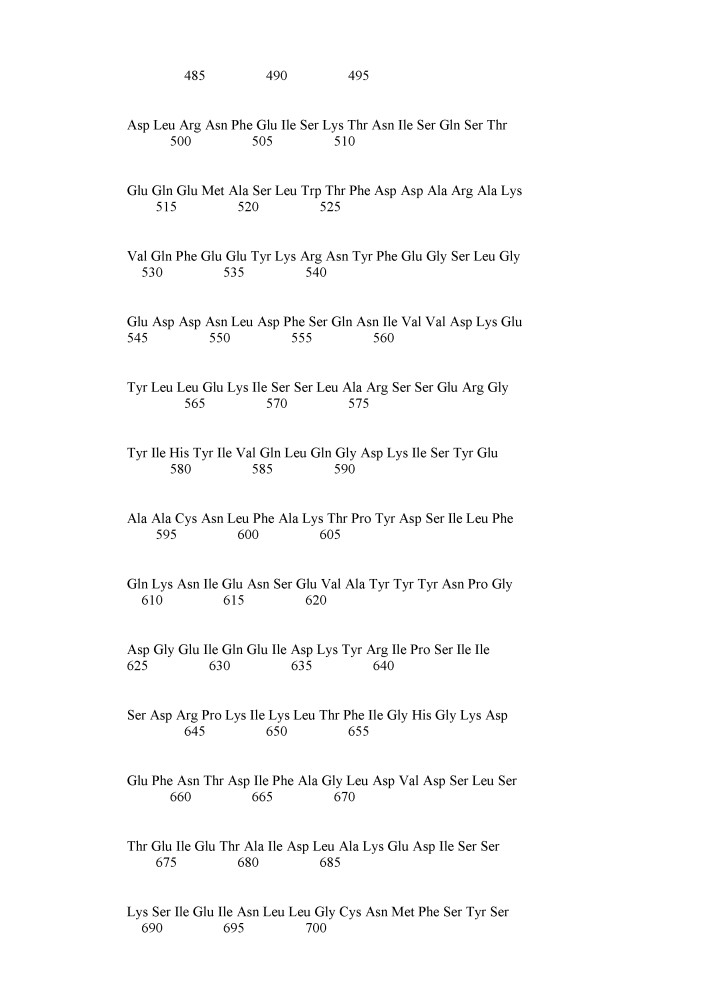 485 490 495

Asp Leu Arg Asn Phe Glu Ile Ser Lys Thr Asn Ile Ser Gln Ser Thr
500 505 510

Glu Gln Glu Met Ala Ser Leu Trp Thr Phe Asp Asp Ala Arg Ala Lys
515 520 525

Val Gln Phe Glu Glu Tyr Lys Arg Asn Tyr Phe Glu Gly Ser Leu Gly
530 535 540

Glu Asp Asp Asn Leu Asp Phe Ser Gln Asn Ile Val Val Asp Lys Glu
545 550 555 560

Tyr Leu Leu Glu Lys Ile Ser Ser Leu Ala Arg Ser Ser Glu Arg Gly
565 570 575

Tyr Ile His Tyr Ile Val Gln Leu Gln Gly Asp Lys Ile Ser Tyr Glu
580 585 590

Ala Ala Cys Asn Leu Phe Ala Lys Thr Pro Tyr Asp Ser Ile Leu Phe
595 600 605

Gln Lys Asn Ile Glu Asn Ser Glu Val Ala Tyr Tyr Tyr Asn Pro Gly
610 615 620

Asp Gly Glu Ile Gln Glu Ile Asp Lys Tyr Arg Ile Pro Ser Ile Ile
625 630 635 640

Ser Asp Arg Pro Lys Ile Lys Leu Thr Phe Ile Gly His Gly Lys Asp
645 650 655

Glu Phe Asn Thr Asp Ile Phe Ala Gly Leu Asp Val Asp Ser Leu Ser
660 665 670

Thr Glu Ile Glu Thr Ala Ile Asp Leu Ala Lys Glu Asp Ile Ser Ser
675 680 685

Lys Ser Ile Glu Ile Asn Leu Leu Gly Cys Asn Met Phe Ser Tyr Ser
690 695 700